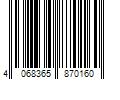 4 068365 870160